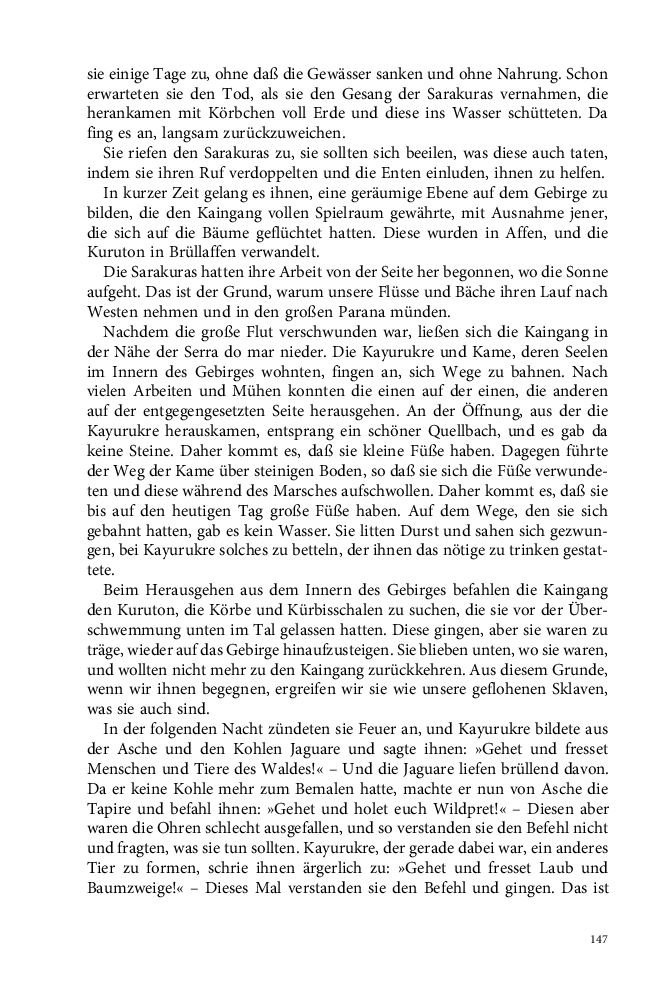 sie einige Tage zu, ohne daß die Gewässer sanken und ohne Nahrung. Schon erwarteten sie den Tod, als sie den Gesang der Sarakuras vernahmen, die herankamen mit Körbchen voll Erde und diese ins Wasser schütteten. Da fing es an, langsam zurückzuweichen.

Sie riefen den Sarakuras zu, sie sollten sich beeilen, was diese auch taten, indem sie ihren Ruf verdoppelten und die Enten einluden, ihnen zu helfen.

In kurzer Zeit gelang es ihnen, eine geräumige Ebene auf dem Gebirge zu bilden, die den Kaingang vollen Spielraum gewährte, mit Ausnahme jener, die sich auf die Bäume geflüchtet hatten. Diese wurden in Affen, und die Kuruton in Brüllaffen verwandelt.

Die Sarakuras hatten ihre Arbeit von der Seite her begonnen, wo die Sonne aufgeht. Das ist der Grund, warum unsere Flüsse und Bäche ihren Lauf nach Westen nehmen und in den großen Parana münden.

Nachdem die große Flut verschwunden war, ließen sich die Kaingang in der Nähe der Serra do mar nieder. Die Kayurukre und Kame, deren Seelen im Innern des Gebirges wohnten, fingen an, sich Wege zu bahnen. Nach vielen Arbeiten und Mühen konnten die einen auf der einen, die anderen auf der entgegengesetzten Seite herausgehen. An der Öffnung, aus der die Kayurukre herauskamen, entsprang ein schöner Quellbach, und es gab da keine Steine. Daher kommt es, daß sie kleine Füße haben. Dagegen führte der Weg der Kame über steinigen Boden, so daß sie sich die Füße verwundeten und diese während des Marsches aufschwollen. Daher kommt es, daß sie bis auf den heutigen Tag große Füße haben. Auf dem Wege, den sie sich gebahnt hatten, gab es kein Wasser. Sie litten Durst und sahen sich gezwungen, bei Kayurukre solches zu betteln, der ihnen das nötige zu trinken gestattete.

Beim Herausgehen aus dem Innern des Gebirges befahlen die Kaingang den Kuruton, die Körbe und Kürbisschalen zu suchen, die sie vor der Überschwemmung unten im Tal gelassen hatten. Diese gingen, aber sie waren zu träge, wieder auf das Gebirge hinaufzusteigen. Sie blieben unten, wo sie waren, und wollten nicht mehr zu den Kaingang zurückkehren. Aus diesem Grunde, wenn wir ihnen begegnen, ergreifen wir sie wie unsere geflohenen Sklaven, was sie auch sind.

In der folgenden Nacht zündeten sie Feuer an, und Kayurukre bildete aus der Asche und den Kohlen Jaguare und sagte ihnen: »Gehet und fresset Menschen und Tiere des Waldes!« – Und die Jaguare liefen brüllend davon. Da er keine Kohle mehr zum Bemalen hatte, machte er nun von Asche die Tapire und befahl ihnen: »Gehet und holet euch Wildpret!« – Diesen aber waren die Ohren schlecht ausgefallen, und so verstanden sie den Befehl nicht und fragten, was sie tun sollten. Kayurukre, der gerade dabei war, ein anderes Tier zu formen, schrie ihnen ärgerlich zu: »Gehet und fresset Laub und Baumzweige!« – Dieses Mal verstanden sie den Befehl und gingen. Das ist

147